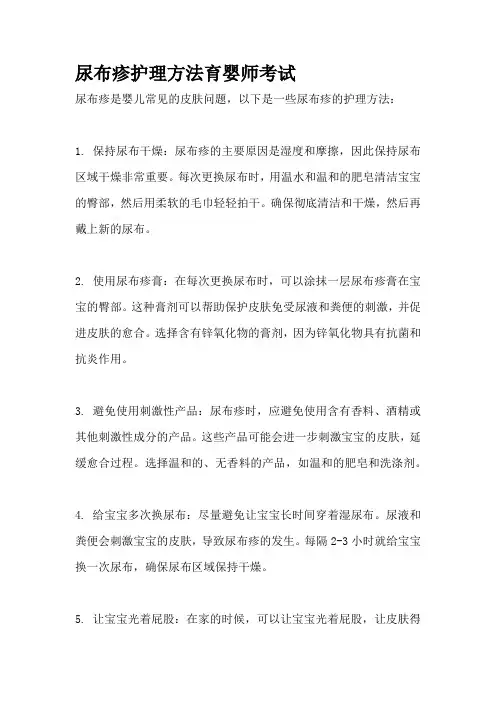 尿布疹护理方法育婴师考试

尿布疹是婴儿常见的皮肤问题，以下是一些尿布疹的护理方法：

1. 保持尿布干燥：尿布疹的主要原因是湿度和摩擦，因此保持尿布区域干燥非常重要。每次更换尿布时，用温水和温和的肥皂清洁宝宝的臀部，然后用柔软的毛巾轻轻拍干。确保彻底清洁和干燥，然后再戴上新的尿布。

2. 使用尿布疹膏：在每次更换尿布时，可以涂抹一层尿布疹膏在宝宝的臀部。这种膏剂可以帮助保护皮肤免受尿液和粪便的刺激，并促进皮肤的愈合。选择含有锌氧化物的膏剂，因为锌氧化物具有抗菌和抗炎作用。

3. 避免使用刺激性产品：尿布疹时，应避免使用含有香料、酒精或其他刺激性成分的产品。这些产品可能会进一步刺激宝宝的皮肤，延缓愈合过程。选择温和的、无香料的产品，如温和的肥皂和洗涤剂。

4. 给宝宝多次换尿布：尽量避免让宝宝长时间穿着湿尿布。尿液和粪便会刺激宝宝的皮肤，导致尿布疹的发生。每隔 2-3 小时就给宝宝换一次尿布，确保尿布区域保持干燥。

5. 让宝宝光着屁股：在家的时候，可以让宝宝光着屁股，让皮肤得